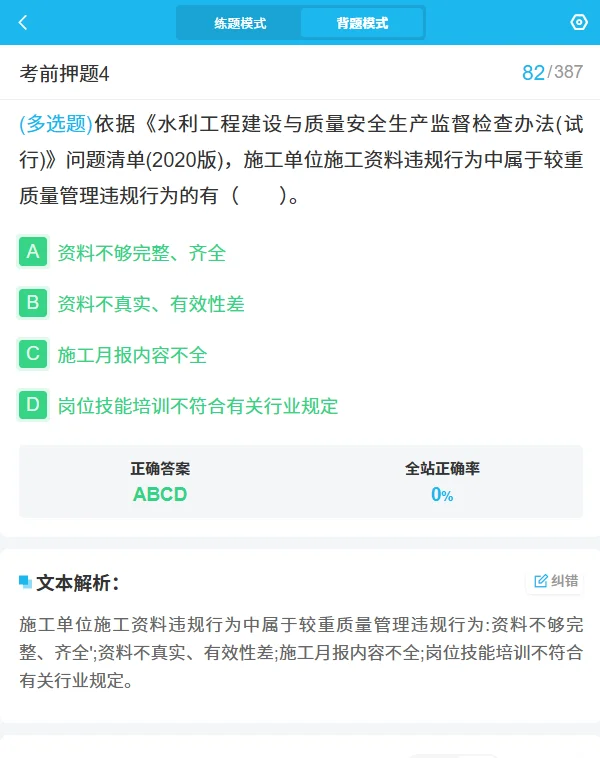 练题模式 背题模式

考前押题4

82/387

(多选题)依据《水利工程建设与质量安全生产监督检查办法(试行)》问题清单(2020版)，施工单位施工资料违规行为中属于较重质量管理违规行为的有（ ）。

A 资料不够完整、齐全

B 资料不真实、有效性差

C 施工月报内容不全

D 岗位技能培训不符合有关行业规定

正确答案
ABCD

全站正确率
0%

文本解析：

纠错

施工单位施工资料违规行为中属于较重质量管理违规行为:资料不够完整、齐全';资料不真实、有效性差;施工月报内容不全;岗位技能培训不符合有关行业规定。